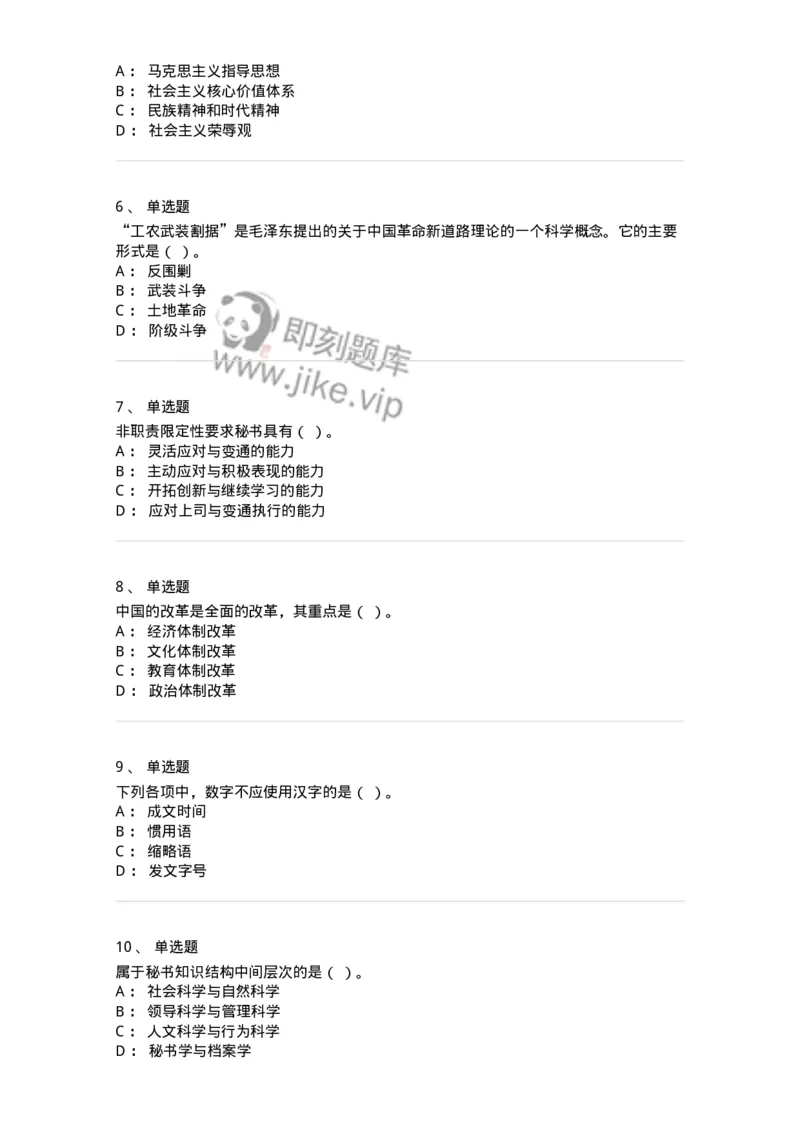 A： 马克思主义指导思想
B： 社会主义核心价值体系
C： 民族精神和时代精神
D： 社会主义荣辱观

6、 单选题
“工农武装割据”是毛泽东提出的关于中国革命新道路理论的一个科学概念。它的主要形式是（ ）。
A： 反围剿
B： 武装斗争
C： 土地革命
D： 阶级斗争

即刻题库
www.jike.vip

7、 单选题
非职责限定性要求秘书具有（ ）。
A： 灵活应对与变通的能力
B： 主动应对与积极表现的能力
C： 开拓创新与继续学习的能力
D： 应对上司与变通执行的能力

8、 单选题
中国的改革是全面的改革，其重点是（ ）。
A： 经济体制改革
B： 文化体制改革
C： 教育体制改革
D： 政治体制改革

9、 单选题
下列各项中，数字不应使用汉字的是（ ）。
A： 成文时间
B： 惯用语
C： 缩略语
D： 发文字号

10、 单选题
属于秘书知识结构中间层次的是（ ）。
A： 社会科学与自然科学
B： 领导科学与管理科学
C： 人文科学与行为科学
D： 秘书学与档案学